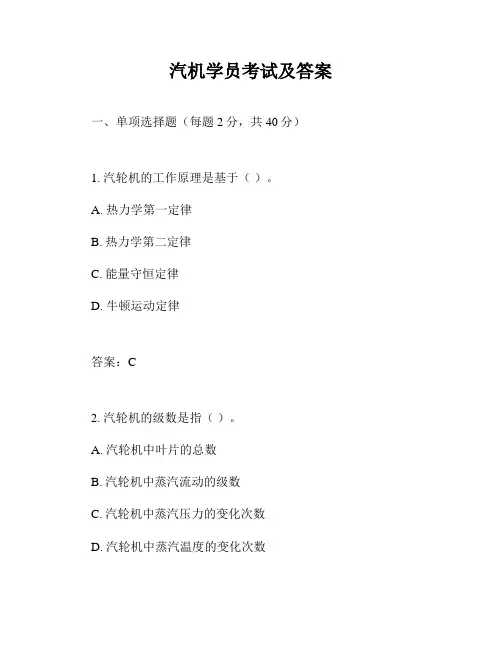 汽机学员考试及答案

一、单项选择题（每题 2 分，共 40 分）

1. 汽轮机的工作原理是基于（ ）。

A. 热力学第一定律

B. 热力学第二定律

C. 能量守恒定律

D. 牛顿运动定律

答案：C

2. 汽轮机的级数是指（ ）。

A. 汽轮机中叶片的总数

B. 汽轮机中蒸汽流动的级数

C. 汽轮机中蒸汽压力的变化次数

D. 汽轮机中蒸汽温度的变化次数